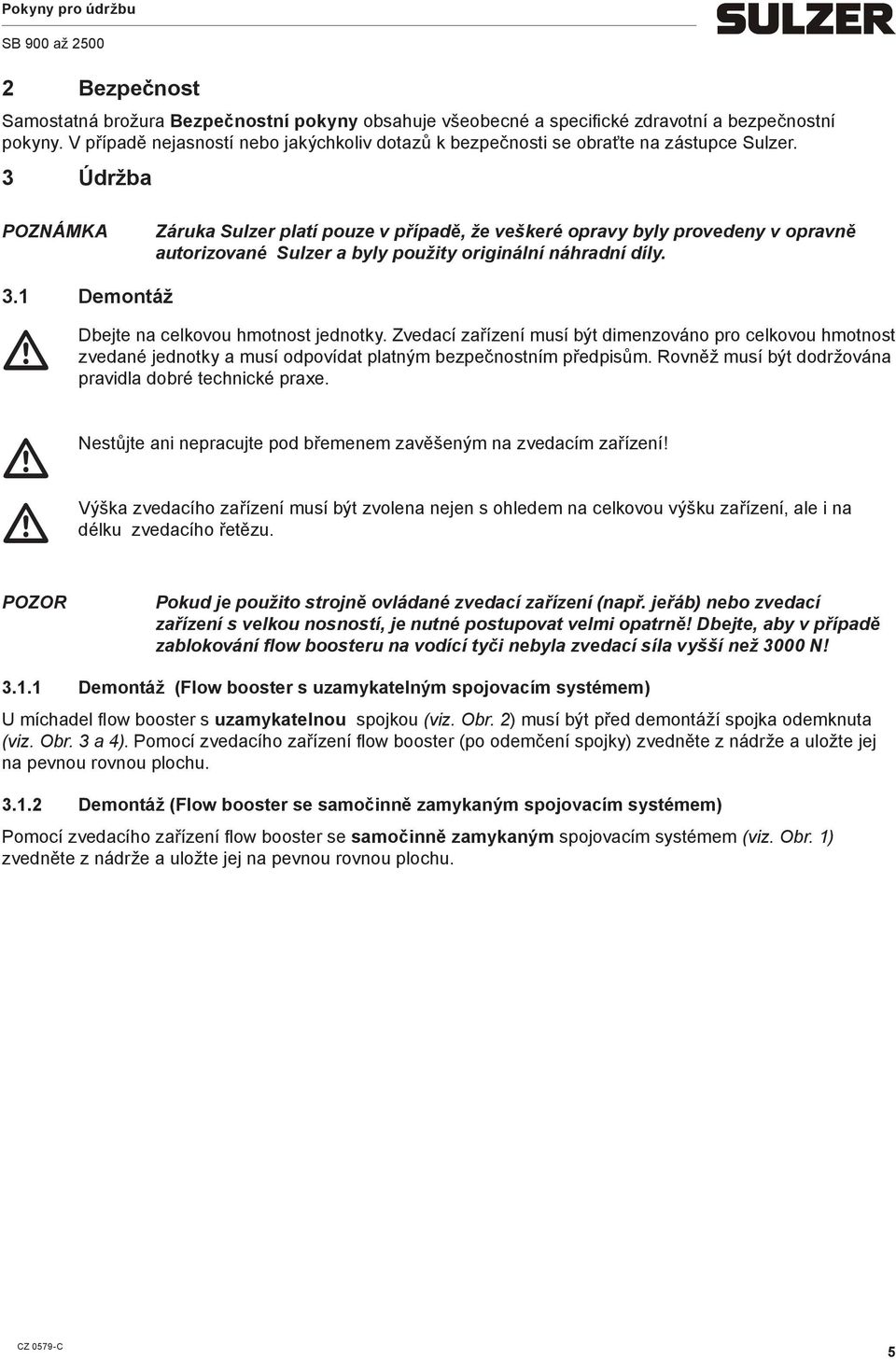 Pokyny pro údržbu
SB 900 až 2500

SULZER

2 Bezpečnost

Samostatná brožura Bezpečnostní pokyny obsahuje všeobecné a specifické zdravotní a bezpečnostní pokyny. V případě nejasností nebo jakýchkoliv dotazů k bezpečnosti se obraťte na zástupce Sulzer.

3 Údržba

POZNÁMKA Záruka Sulzer platí pouze v případě, že veškeré opravy byly provedeny v opravně autorizované Sulzer a byly použity originální náhradní díly.

3.1 Demontáž

Dbejte na celkovou hmotnost jednotky. Zvedací zařízení musí být dimenzováno pro celkovou hmotnost zvedané jednotky a musí odpovídat platným bezpečnostním předpisům. Rovněž musí být dodržována pravidla dobré technické praxe.

Nestůjte ani nepracujte pod břemenem zavěšeným na zvedacím zařízení!

Výška zvedacího zařízení musí být zvolena nejen s ohledem na celkovou výšku zařízení, ale i na délku zvedacího řetězu.

POZOR Pokud je použito strojně ovládané zvedací zařízení (např. jeřáb) nebo zvedací zařízení s velkou nosností, je nutné postupovat velmi opatrně! Dbejte, aby v případě zablokování flow boosteru na vodící tyči nebyla zvedací síla vyšší než 3000 N!

3.1.1 Demontáž (Flow booster s uzamykatelným spojovacím systémem)

U míchadel flow booster s uzamykatelnou spojkou (viz. Obr. 2) musí být před demontáží spojka odemknuta (viz. Obr. 3 a 4). Pomocí zvedacího zařízení flow booster (po odemčení spojky) zvedněte z nádrže a uložte jej na pevnou rovnou plochu.

3.1.2 Demontáž (Flow booster se samočinně zamykaným spojovacím systémem)

Pomocí zvedacího zařízení flow booster se samočinně zamykaným spojovacím systémem (viz. Obr. 1) zvedněte z nádrže a uložte jej na pevnou rovnou plochu.

CZ 0579-C

5